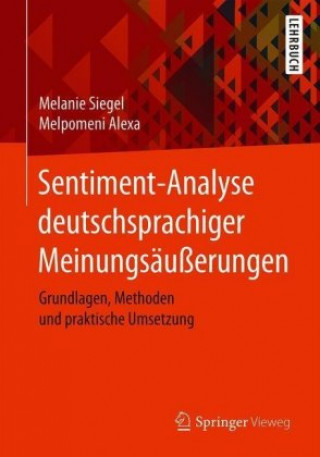 LEHRBUCH

Melanie Siegel
Melpomeni Alexa

Sentiment-Analyse deutschsprachiger Meinungsäußerungen

Grundlagen, Methoden und praktische Umsetzung

Springer Vieweg